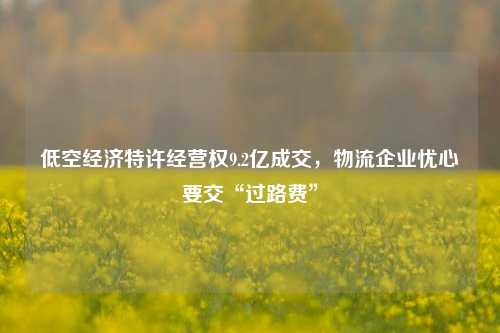 低空经济特许经营权9.2亿成交，物流企业忧心要交“过路费”